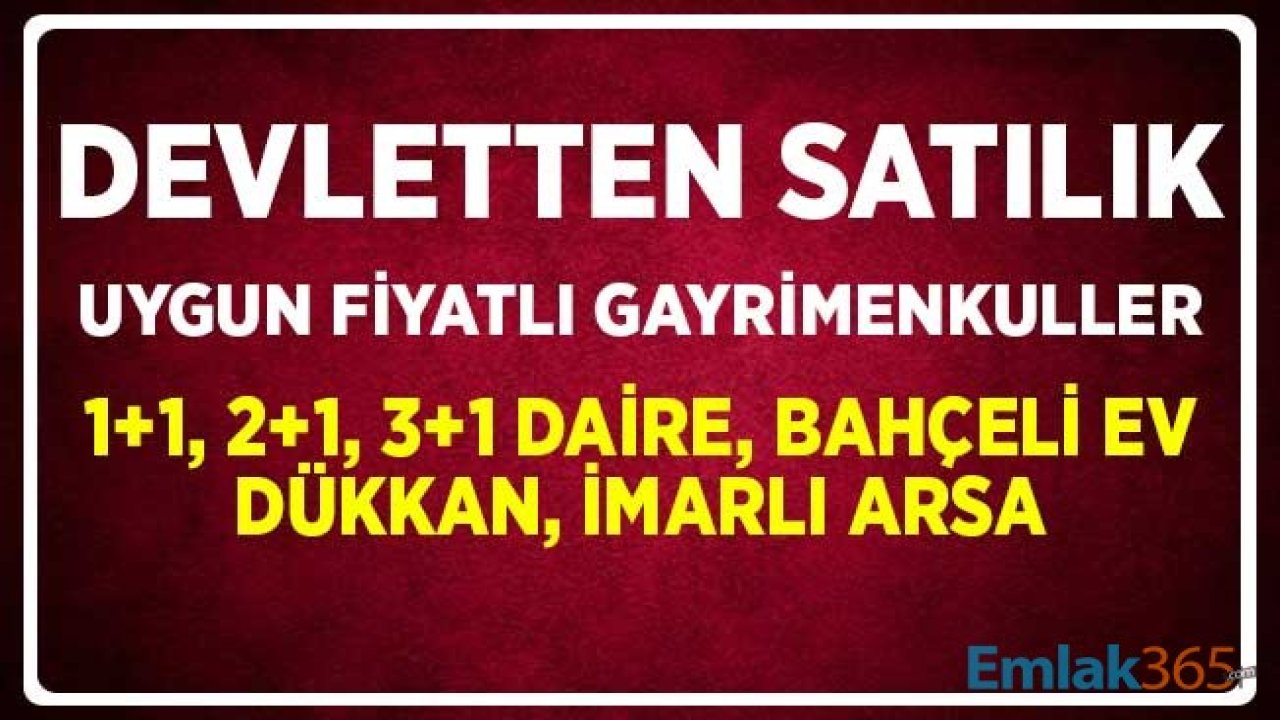 DEVLETTEN SATILIK

UYGUN FİYATLI GAYRİMENKULLER

1+1, 2+1, 3+1 DAİRE, BAHÇELİ EV DÜKKAN, İMARLI ARSA

Emlak365.com